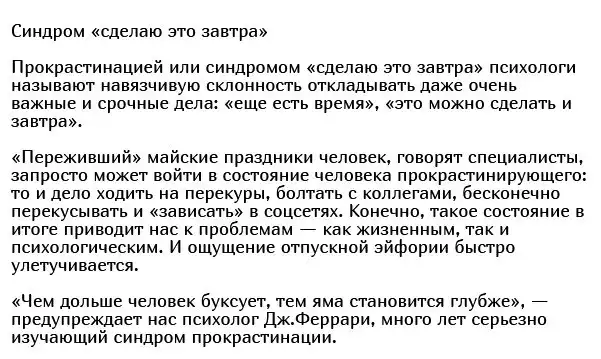 Синдром «сделаю это завтра»

Прокрастинацией или синдромом «сделаю это завтра» психологи называют навязчивую склонность откладывать даже очень важные и срочные дела: «еще есть время», «это можно сделать и завтра».

«Переживший» майские праздники человек, говорят специалисты, запросто может войти в состояние человека прокрастинирующего: то и дело ходить на перекуры, болтать с коллегами, бесконечно перекусывать и «зависать» в соцсетях. Конечно, такое состояние в итоге приводит нас к проблемам — как жизненным, так и психологическим. И ощущение отпускной эйфории быстро улетучивается.

«Чем дольше человек буксует, тем яма становится глубже», — предупреждает нас психолог Дж.Феррари, много лет серьезно изучающий синдром прокрастинации.